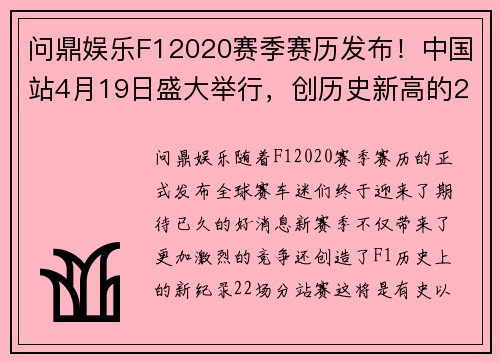 问鼎娱乐F12020赛季赛历发布！中国站4月19日盛大举行，创历史新高的2

问鼎娱乐随着F12020赛季赛历的正式发布全球赛车迷们终于迎来了期待已久的好消息新赛季不仅带来了更加激烈的竞争还创造了F1历史上的新纪录22场分站赛这将是有史以